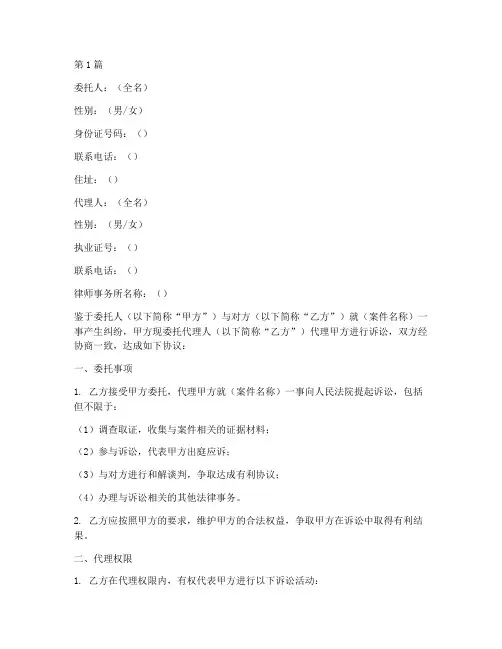 第1篇

委托人：（全名）

性别：（男/女）

身份证号码：（）

联系电话：（）

住址：（）

代理人：（全名）

性别：（男/女）

执业证号：（）

联系电话：（）

律师事务所名称：（）

鉴于委托人（以下简称“甲方”）与对方（以下简称“乙方”）就（案件名称）一事产生纠纷，甲方现委托代理人（以下简称“乙方”）代理甲方进行诉讼，双方经协商一致，达成如下协议：

一、委托事项

1. 乙方接受甲方委托，代理甲方就（案件名称）一事向人民法院提起诉讼，包括但不限于：

（1）调查取证，收集与案件相关的证据材料；

（2）参与诉讼，代表甲方出庭应诉；

（3）与对方进行和解谈判，争取达成有利协议；

（4）办理与诉讼相关的其他法律事务。

2. 乙方应按照甲方的要求，维护甲方的合法权益，争取甲方在诉讼中取得有利结果。

二、代理权限

1. 乙方在代理权限内，有权代表甲方进行以下诉讼活动：